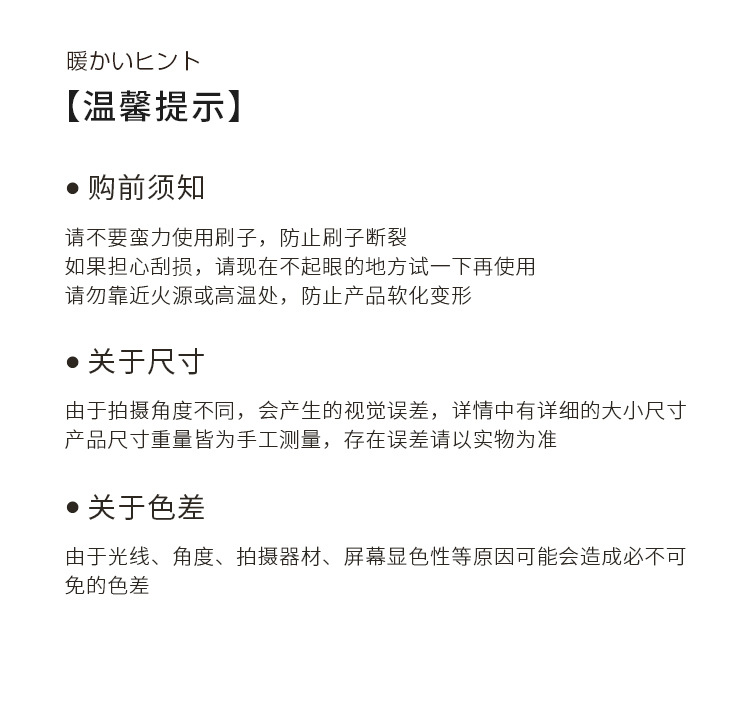 暖かいヒント
【温馨提示】

● 购前须知

请不要蛮力使用刷子，防止刷子断裂
如果担心刮损，请现在不起眼的地方试一下再使用
请勿靠近火源或高温处，防止产品软化变形

● 关于尺寸

由于拍摄角度不同，会产生的视觉误差，详情中有详细的大小尺寸
产品尺寸重量皆为手工测量，存在误差请以实物为准

● 关于色差

由于光线、角度、拍摄器材、屏幕显色性等原因可能会造成必不可免的色差